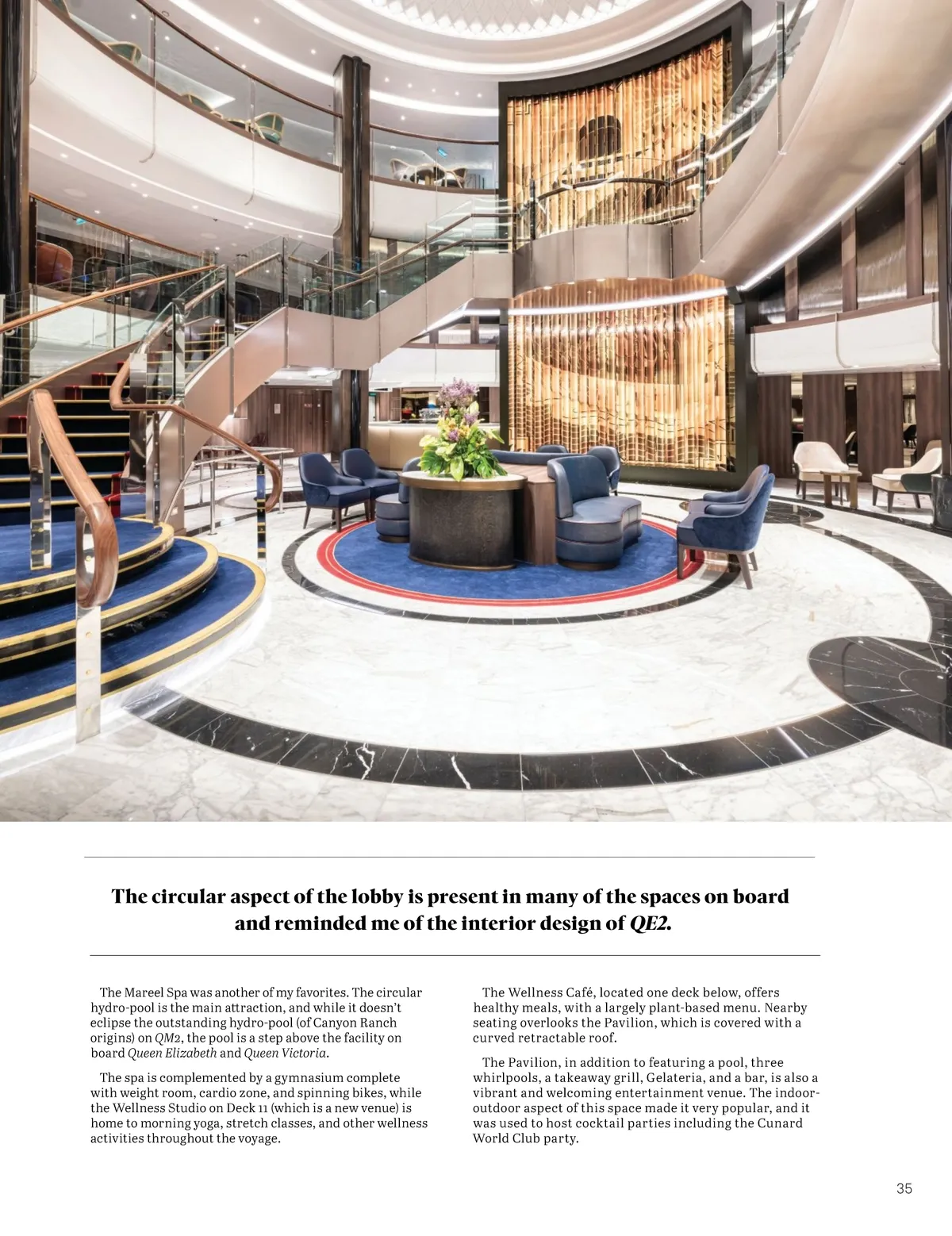 The circular aspect of the lobby is present in many of the spaces on board and reminded me of the interior design of QE2.

The Mareel Spa was another of my favorites. The circular hydro-pool is the main attraction, and while it doesn't eclipse the outstanding hydro-pool (of Canyon Ranch origins) on QM2, the pool is a step above the facility on board Queen Elizabeth and Queen Victoria.

The spa is complemented by a gymnasium complete with weight room, cardio zone, and spinning bikes, while the Wellness Studio on Deck 11 (which is a new venue) is home to morning yoga, stretch classes, and other wellness activities throughout the voyage.

The Wellness Café, located one deck below, offers healthy meals, with a largely plant-based menu. Nearby seating overlooks the Pavilion, which is covered with a curved retractable roof.

The Pavilion, in addition to featuring a pool, three whirlpools, a takeaway grill, Gelateria, and a bar, is also a vibrant and welcoming entertainment venue. The indoor-outdoor aspect of this space made it very popular, and it was used to host cocktail parties including the Cunard World Club party.

35